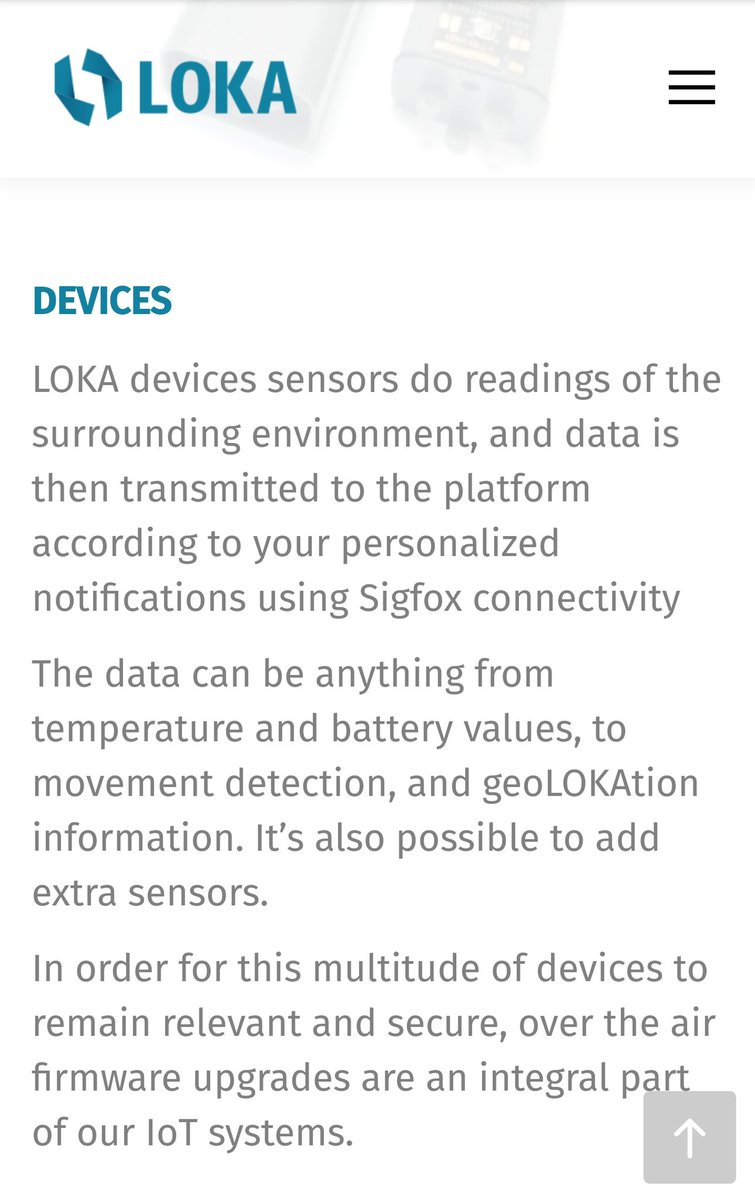 LOKA

DEVICES

LOKA devices sensors do readings of the surrounding environment, and data is then transmitted to the platform according to your personalized notifications using Sigfox connectivity

The data can be anything from temperature and battery values, to movement detection, and geoLOKAtion information. It's also possible to add extra sensors.

In order for this multitude of devices to remain relevant and secure, over the air firmware upgrades are an integral part of our IoT systems.